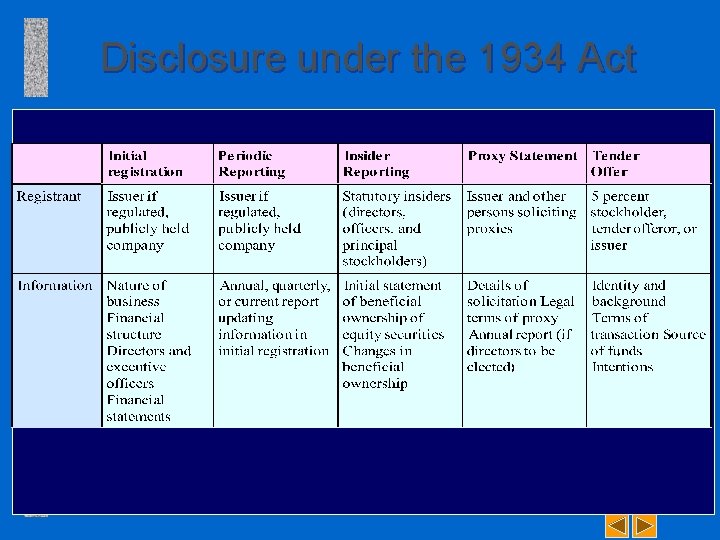 Disclosure under the 1934 Act

| | Initial registration | Periodic Reporting | Insider Reporting | Proxy Statement | Tender Offer |
|---|---|---|---|---|---|
| Registrant | Issuer if regulated, publicly held company | Issuer if regulated, publicly held company | Statutory insiders (directors, officers, and principal stockholders) | Issuer and other persons soliciting proxies | 5 percent stockholder, tender offeror, or issuer |
| Information | Nature of business Financial structure Directors and executive officers Financial statements | Annual, quarterly, or current report updating information in initial registration | Initial statement of beneficial ownership of equity securities Changes in beneficial ownership | Details of solicitation Legal terms of proxy Annual report (if directors to be elected) | Identity and background Terms of transaction Source of funds Intentions |